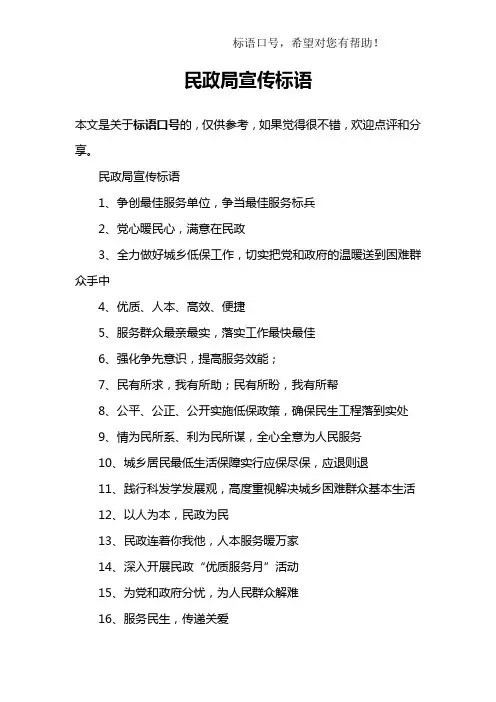 标语口号，希望对您有帮助！

民政局宣传标语

本文是关于标语口号的，仅供参考，如果觉得很不错，欢迎点评和分享。

民政局宣传标语

1、争创最佳服务单位，争当最佳服务标兵

2、党心暖民心，满意在民政

3、全力做好城乡低保工作，切实把党和政府的温暖送到困难群众手中

4、优质、人本、高效、便捷

5、服务群众最亲最实，落实工作最快最佳

6、强化争先意识，提高服务效能；

7、民有所求，我有所助；民有所盼，我有所帮

8、公平、公正、公开实施低保政策，确保民生工程落到实处

9、情为民所系、利为民所谋，全心全意为人民服务

10、城乡居民最低生活保障实行应保尽保，应退则退

11、践行科发学发展观，高度重视解决城乡困难群众基本生活

12、以人为本，民政为民

13、民政连着你我他，人本服务暖万家

14、深入开展民政“优质服务月”活动

15、为党和政府分忧，为人民群众解难

16、服务民生，传递关爱